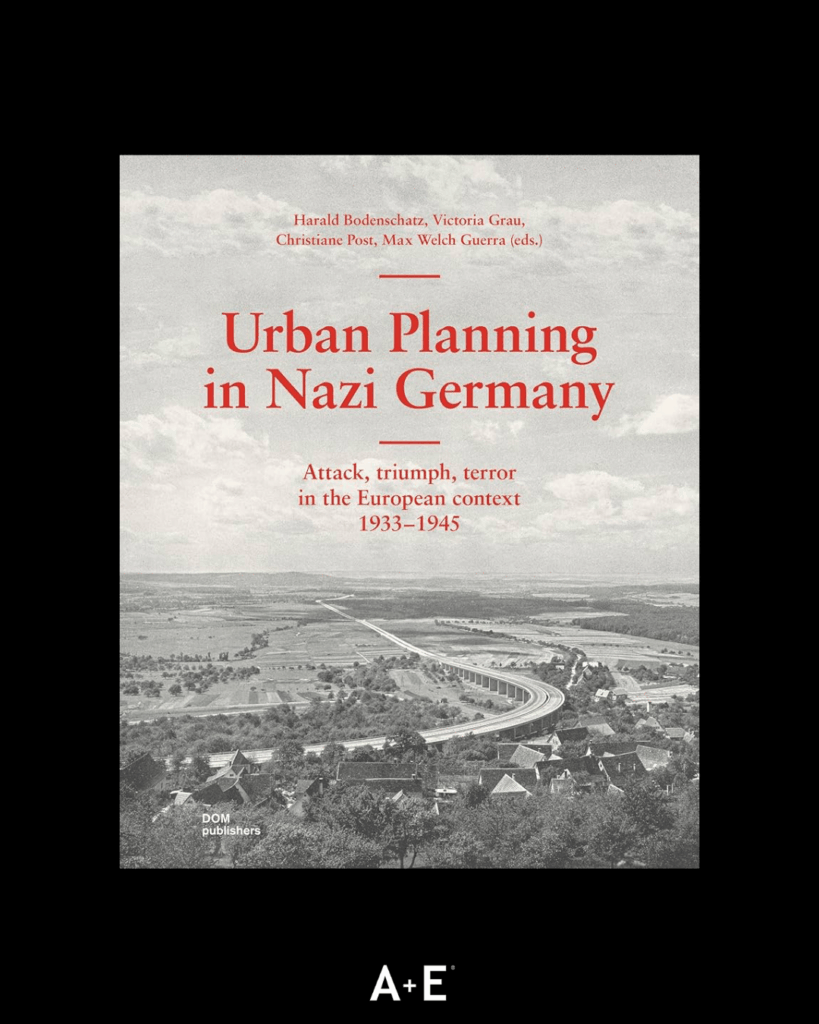 Harald Bodenschatz, Victoria Grau, Christiane Post, Max Welch Guerra (eds.)

Urban Planning in Nazi Germany

Attack, triumph, terror in the European context 1933–1945

DOM publishers

A+E